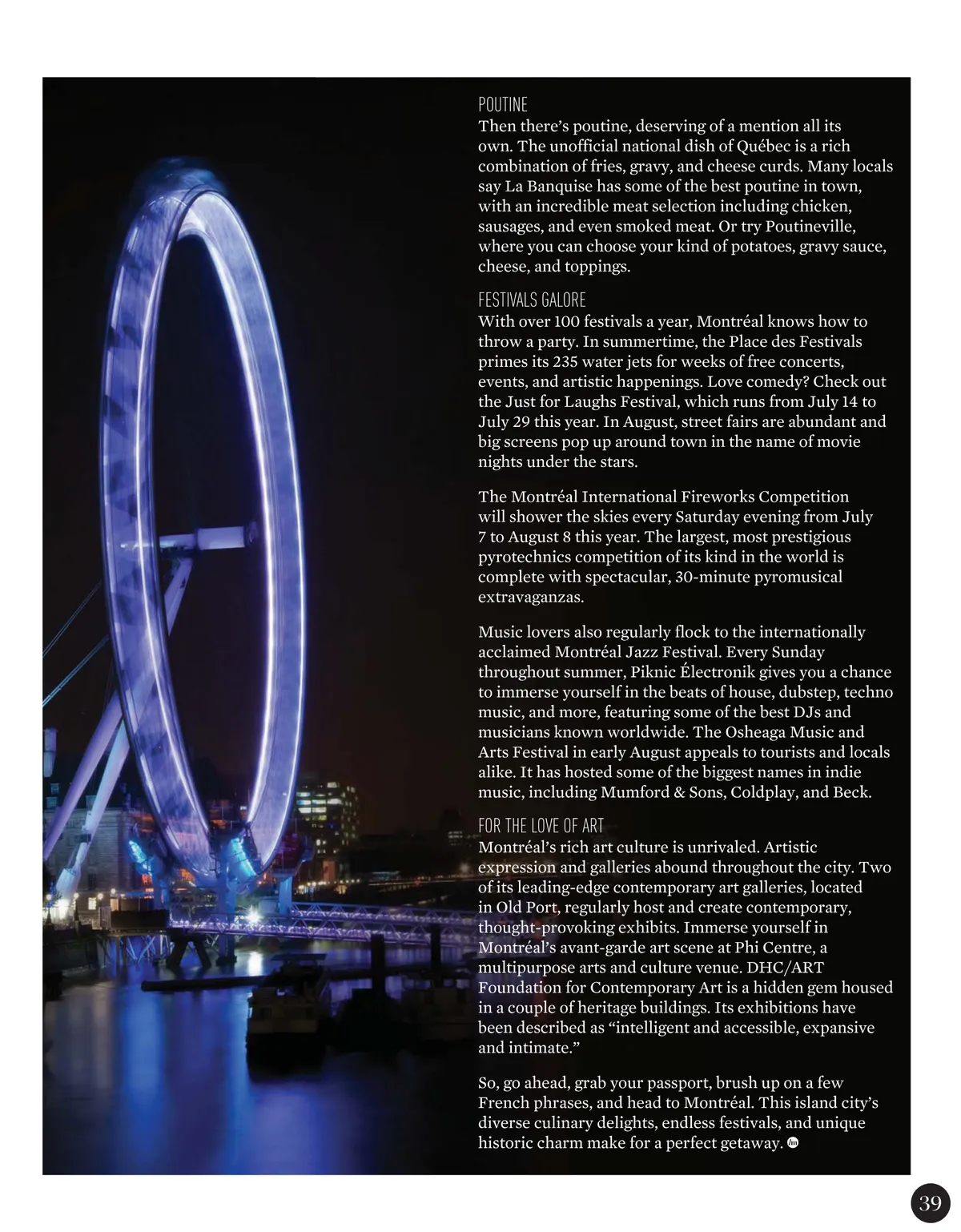 POUTINE
Then there's poutine, deserving of a mention all its own. The unofficial national dish of Québec is a rich combination of fries, gravy, and cheese curds. Many locals say La Banquise has some of the best poutine in town, with an incredible meat selection including chicken, sausages, and even smoked meat. Or try Poutineville, where you can choose your kind of potatoes, gravy sauce, cheese, and toppings.

FESTIVALS GALORE
With over 100 festivals a year, Montréal knows how to throw a party. In summertime, the Place des Festivals primes its 235 water jets for weeks of free concerts, events, and artistic happenings. Love comedy? Check out the Just for Laughs Festival, which runs from July 14 to July 29 this year. In August, street fairs are abundant and big screens pop up around town in the name of movie nights under the stars.

The Montréal International Fireworks Competition will shower the skies every Saturday evening from July 7 to August 8 this year. The largest, most prestigious pyrotechnics competition of its kind in the world is complete with spectacular, 30-minute pyromusical extravaganzas.

Music lovers also regularly flock to the internationally acclaimed Montréal Jazz Festival. Every Sunday throughout summer, Piknic Électronik gives you a chance to immerse yourself in the beats of house, dubstep, techno music, and more, featuring some of the best DJs and musicians known worldwide. The Osheaga Music and Arts Festival in early August appeals to tourists and locals alike. It has hosted some of the biggest names in indie music, including Mumford & Sons, Coldplay, and Beck.

FOR THE LOVE OF ART
Montréal's rich art culture is unrivaled. Artistic expression and galleries abound throughout the city. Two of its leading-edge contemporary art galleries, located in Old Port, regularly host and create contemporary, thought-provoking exhibits. Immerse yourself in Montréal's avant-garde art scene at Phi Centre, a multipurpose arts and culture venue. DHC/ART Foundation for Contemporary Art is a hidden gem housed in a couple of heritage buildings. Its exhibitions have been described as "intelligent and accessible, expansive and intimate."

So, go ahead, grab your passport, brush up on a few French phrases, and head to Montréal. This island city's diverse culinary delights, endless festivals, and unique historic charm make for a perfect getaway.

39